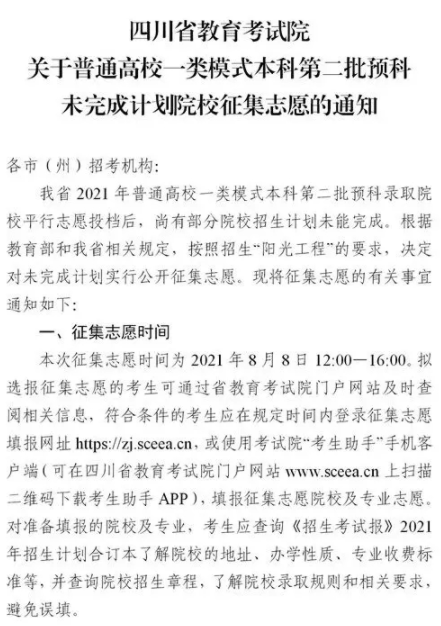 四川省教育考试院
关于普通高校一类模式本科第二批预科
未完成计划院校征集志愿的通知

各市（州）招考机构：

我省 2021 年普通高校一类模式本科第二批预科录取院校平行志愿投档后，尚有部分院校招生计划未能完成。根据教育部和我省相关规定，按照招生“阳光工程”的要求，决定对未完成计划实行公开征集志愿。现将征集志愿的有关事宜通知如下：

一、征集志愿时间

本次征集志愿时间为 2021 年 8 月 8 日 12:00—16:00。拟选报征集志愿的考生可通过省教育考试院门户网站及时查阅相关信息，符合条件的考生应在规定时间内登录征集志愿填报网址 https://zj.sceea.cn，或使用考试院“考生助手”手机客户端（可在四川省教育考试院门户网站 www.sceea.cn 上扫描二维码下载考生助手 APP），填报征集志愿院校及专业志愿。对准备填报的院校及专业，考生应查询《招生考试报》2021 年招生计划合订本了解院校的地址、办学性质、专业收费标准等，并查询院校招生章程，了解院校录取规则和相关要求，避免误填。